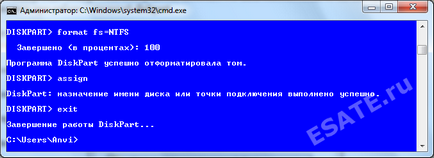 Администратор: C:\Windows\system32\cmd.exe

DISKPART> format fs=NTFS

Завершено (в процентах): 100

Программа DiskPart успешно отформатировала том.

DISKPART> assign

DiskPart: назначение имени диска или точки подключения выполнено успешно.

DISKPART> exit

Завершение работы DiskPart...

C:\Users\Anvi>

ESATE.ru